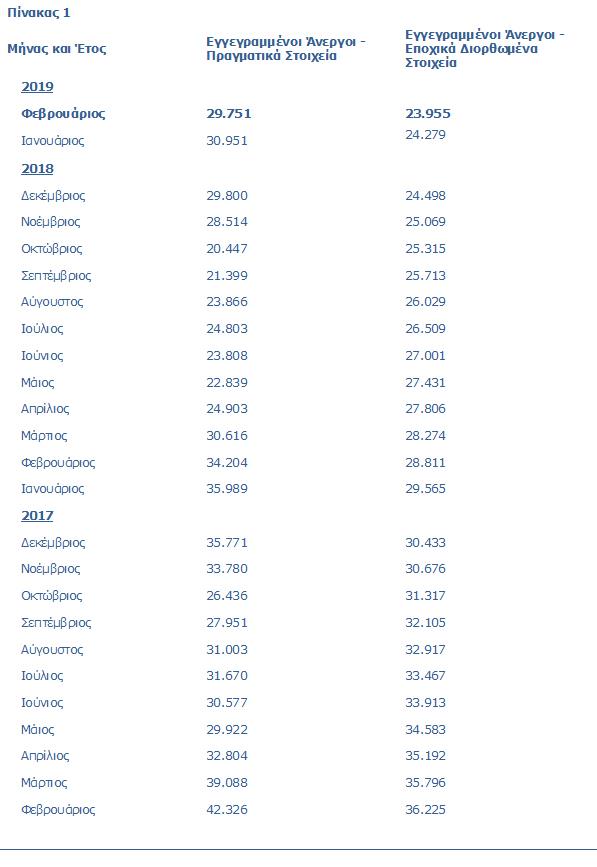 Πίνακας 1

| Μήνας και Έτος | Εγγεγραμμένοι Άνεργοι - Πραγματικά Στοιχεία | Εγγεγραμμένοι Άνεργοι - Εποχικά Διορθωμένα Στοιχεία |
|---|---|---|
| 2019 | | |
| Φεβρουάριος | 29.751 | 23.955 |
| Ιανουάριος | 30.951 | 24.279 |
| 2018 | | |
| Δεκέμβριος | 29.800 | 24.498 |
| Νοέμβριος | 28.514 | 25.069 |
| Οκτώβριος | 20.447 | 25.315 |
| Σεπτέμβριος | 21.399 | 25.713 |
| Αύγουστος | 23.866 | 26.029 |
| Ιούλιος | 24.803 | 26.509 |
| Ιούνιος | 23.808 | 27.001 |
| Μάιος | 22.839 | 27.431 |
| Απρίλιος | 24.903 | 27.806 |
| Μάρτιος | 30.616 | 28.274 |
| Φεβρουάριος | 34.204 | 28.811 |
| Ιανουάριος | 35.989 | 29.565 |
| 2017 | | |
| Δεκέμβριος | 35.771 | 30.433 |
| Νοέμβριος | 33.780 | 30.676 |
| Οκτώβριος | 26.436 | 31.317 |
| Σεπτέμβριος | 27.951 | 32.105 |
| Αύγουστος | 31.003 | 32.917 |
| Ιούλιος | 31.670 | 33.467 |
| Ιούνιος | 30.577 | 33.913 |
| Μάιος | 29.922 | 34.583 |
| Απρίλιος | 32.804 | 35.192 |
| Μάρτιος | 39.088 | 35.796 |
| Φεβρουάριος | 42.326 | 36.225 |